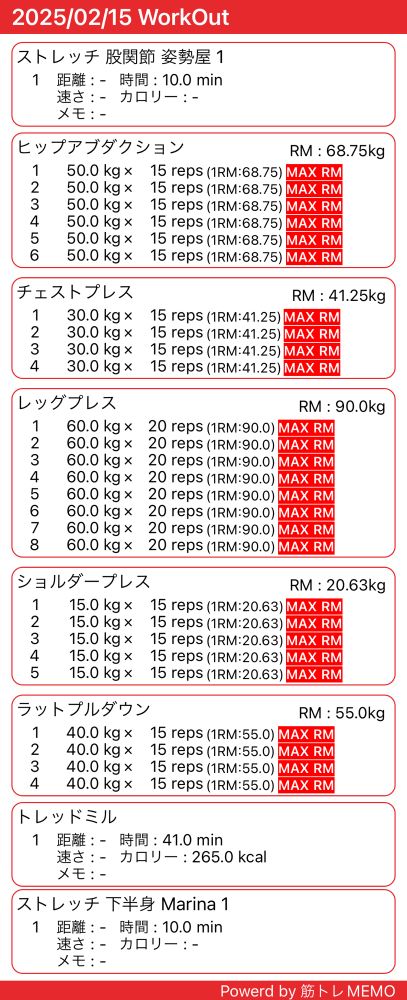 2025/02/15 WorkOut

ストレッチ 股関節 姿勢屋 1
1 距離 : - 時間 : 10.0 min
速さ : - カロリー : -
メモ : -

ヒップアブダクション RM : 68.75kg
1 50.0 kg × 15 reps (1RM:68.75) MAX RM
2 50.0 kg × 15 reps (1RM:68.75) MAX RM
3 50.0 kg × 15 reps (1RM:68.75) MAX RM
4 50.0 kg × 15 reps (1RM:68.75) MAX RM
5 50.0 kg × 15 reps (1RM:68.75) MAX RM
6 50.0 kg × 15 reps (1RM:68.75) MAX RM

チェストプレス RM : 41.25kg
1 30.0 kg × 15 reps (1RM:41.25) MAX RM
2 30.0 kg × 15 reps (1RM:41.25) MAX RM
3 30.0 kg × 15 reps (1RM:41.25) MAX RM
4 30.0 kg × 15 reps (1RM:41.25) MAX RM

レッグプレス RM : 90.0kg
1 60.0 kg × 20 reps (1RM:90.0) MAX RM
2 60.0 kg × 20 reps (1RM:90.0) MAX RM
3 60.0 kg × 20 reps (1RM:90.0) MAX RM
4 60.0 kg × 20 reps (1RM:90.0) MAX RM
5 60.0 kg × 20 reps (1RM:90.0) MAX RM
6 60.0 kg × 20 reps (1RM:90.0) MAX RM
7 60.0 kg × 20 reps (1RM:90.0) MAX RM
8 60.0 kg × 20 reps (1RM:90.0) MAX RM

ショルダープレス RM : 20.63kg
1 15.0 kg × 15 reps (1RM:20.63) MAX RM
2 15.0 kg × 15 reps (1RM:20.63) MAX RM
3 15.0 kg × 15 reps (1RM:20.63) MAX RM
4 15.0 kg × 15 reps (1RM:20.63) MAX RM
5 15.0 kg × 15 reps (1RM:20.63) MAX RM

ラットプルダウン RM : 55.0kg
1 40.0 kg × 15 reps (1RM:55.0) MAX RM
2 40.0 kg × 15 reps (1RM:55.0) MAX RM
3 40.0 kg × 15 reps (1RM:55.0) MAX RM
4 40.0 kg × 15 reps (1RM:55.0) MAX RM

トレッドミル
1 距離 : - 時間 : 41.0 min
速さ : - カロリー : 265.0 kcal
メモ : -

ストレッチ 下半身 Marina 1
1 距離 : - 時間 : 10.0 min
速さ : - カロリー : -
メモ : -

Powerd by 筋トレMEMO